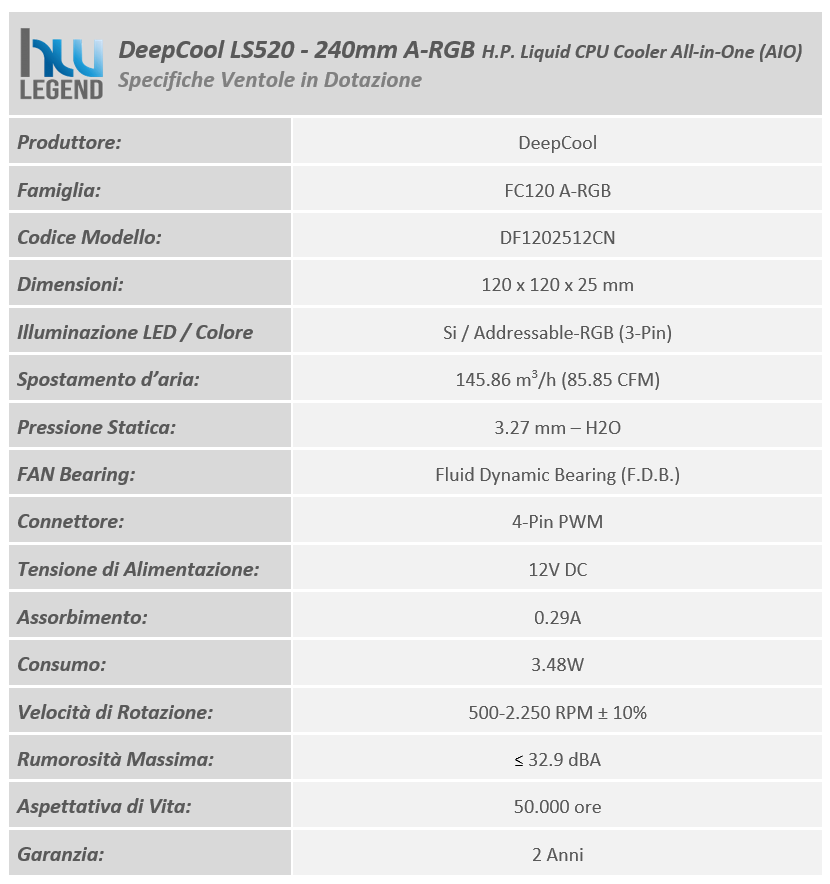 hw LEGEND

DeepCool LS520 - 240mm A-RGB H.P. Liquid CPU Cooler All-in-One (AIO)
Specifiche Ventole in Dotazione

| | |
|---|---|
| Produttore: | DeepCool |
| Famiglia: | FC120 A-RGB |
| Codice Modello: | DF1202512CN |
| Dimensioni: | 120 x 120 x 25 mm |
| Illuminazione LED / Colore | Si / Addressable-RGB (3-Pin) |
| Spostamento d'aria: | 145.86 $m^3$/h (85.85 CFM) |
| Pressione Statica: | 3.27 mm – H2O |
| FAN Bearing: | Fluid Dynamic Bearing (F.D.B.) |
| Connettore: | 4-Pin PWM |
| Tensione di Alimentazione: | 12V DC |
| Assorbimento: | 0.29A |
| Consumo: | 3.48W |
| Velocità di Rotazione: | 500-2.250 RPM ± 10% |
| Rumorosità Massima: | ≤ 32.9 dBA |
| Aspettativa di Vita: | 50.000 ore |
| Garanzia: | 2 Anni |